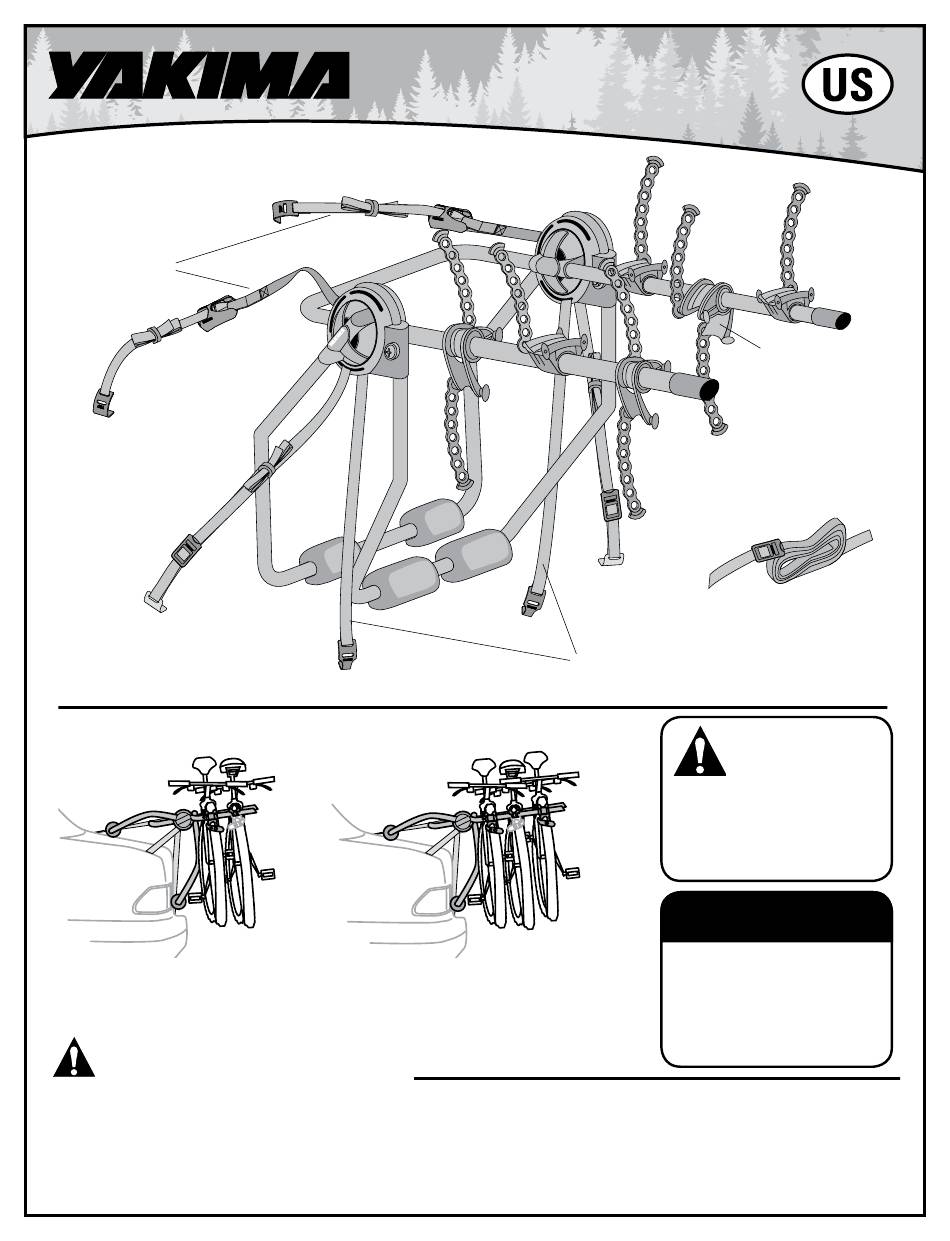 YAKIMA

US